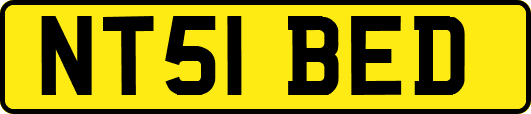 NT51 BED